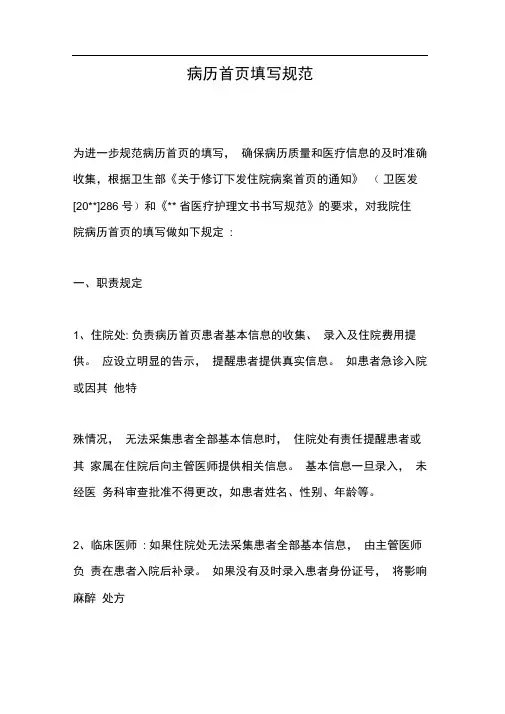 病历首页填写规范

为进一步规范病历首页的填写， 确保病历质量和医疗信息的及时准确收集，根据卫生部《关于修订下发住院病案首页的通知》 （卫医发[20**]286 号）和《** 省医疗护理文书书写规范》的要求，对我院住院病历首页的填写做如下规定 ：

一、职责规定

1、住院处: 负责病历首页患者基本信息的收集、 录入及住院费用提供。 应设立明显的告示， 提醒患者提供真实信息。 如患者急诊入院或因其 他特

殊情况， 无法采集患者全部基本信息时， 住院处有责任提醒患者或其 家属在住院后向主管医师提供相关信息。 基本信息一旦录入， 未经医 务科审查批准不得更改，如患者姓名、性别、年龄等。

2、临床医师 : 如果住院处无法采集患者全部基本信息， 由主管医师负 责在患者入院后补录。 如果没有及时录入患者身份证号， 将影响麻醉 处方